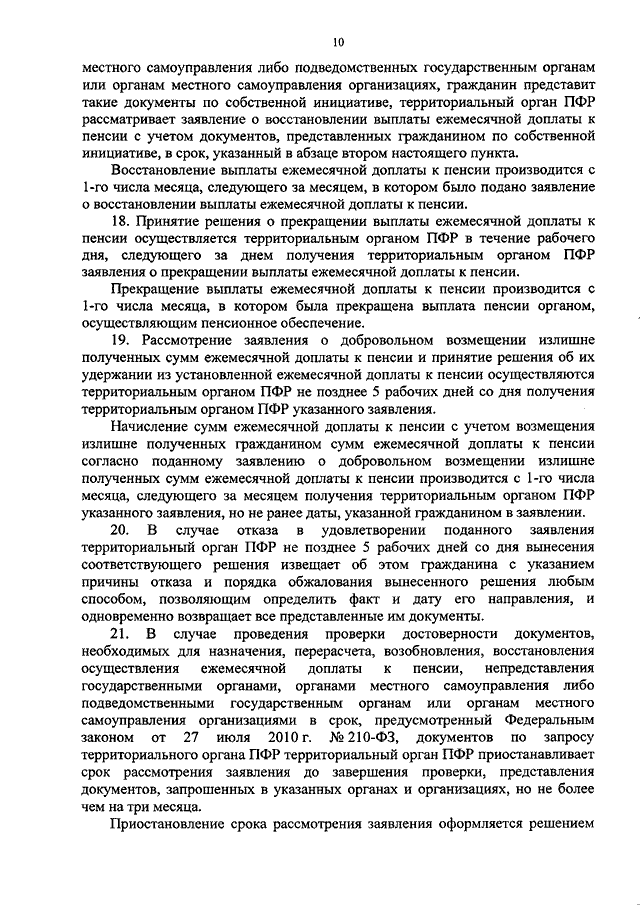 10

местного самоуправления либо подведомственных государственным органам или органам местного самоуправления организациях, гражданин представит такие документы по собственной инициативе, территориальный орган ПФР рассматривает заявление о восстановлении выплаты ежемесячной доплаты к пенсии с учетом документов, представленных гражданином по собственной инициативе, в срок, указанный в абзаце втором настоящего пункта.

Восстановление выплаты ежемесячной доплаты к пенсии производится с 1-го числа месяца, следующего за месяцем, в котором было подано заявление о восстановлении выплаты ежемесячной доплаты к пенсии.

18. Принятие решения о прекращении выплаты ежемесячной доплаты к пенсии осуществляется территориальным органом ПФР в течение рабочего дня, следующего за днем получения территориальным органом ПФР заявления о прекращении выплаты ежемесячной доплаты к пенсии.

Прекращение выплаты ежемесячной доплаты к пенсии производится с 1-го числа месяца, в котором была прекращена выплата пенсии органом, осуществляющим пенсионное обеспечение.

19. Рассмотрение заявления о добровольном возмещении излишне полученных сумм ежемесячной доплаты к пенсии и принятие решения об их удержании из установленной ежемесячной доплаты к пенсии осуществляются территориальным органом ПФР не позднее 5 рабочих дней со дня получения территориальным органом ПФР указанного заявления.

Начисление сумм ежемесячной доплаты к пенсии с учетом возмещения излишне полученных гражданином сумм ежемесячной доплаты к пенсии согласно поданному заявлению о добровольном возмещении излишне полученных сумм ежемесячной доплаты к пенсии производится с 1-го числа месяца, следующего за месяцем получения территориальным органом ПФР указанного заявления, но не ранее даты, указанной гражданином в заявлении.

20. В случае отказа в удовлетворении поданного заявления территориальный орган ПФР не позднее 5 рабочих дней со дня вынесения соответствующего решения извещает об этом гражданина с указанием причины отказа и порядка обжалования вынесенного решения любым способом, позволяющим определить факт и дату его направления, и одновременно возвращает все представленные им документы.

21. В случае проведения проверки достоверности документов, необходимых для назначения, перерасчета, возобновления, восстановления осуществления ежемесячной доплаты к пенсии, непредставления государственными органами, органами местного самоуправления либо подведомственными государственным органам или органам местного самоуправления организациями в срок, предусмотренный Федеральным законом от 27 июля 2010 г. № 210-ФЗ, документов по запросу территориального органа ПФР территориальный орган ПФР приостанавливает срок рассмотрения заявления до завершения проверки, представления документов, запрошенных в указанных органах и организациях, но не более чем на три месяца.

Приостановление срока рассмотрения заявления оформляется решением